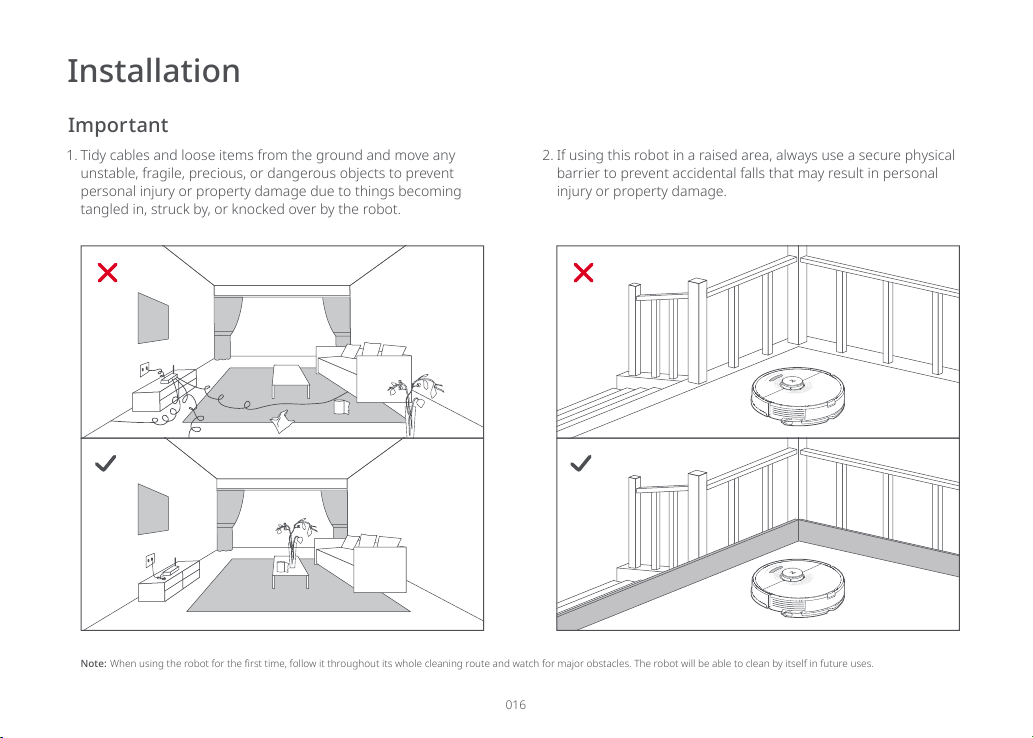 Installation

Important

1. Tidy cables and loose items from the ground and move any unstable, fragile, precious, or dangerous objects to prevent personal injury or property damage due to things becoming tangled in, struck by, or knocked over by the robot.

2. If using this robot in a raised area, always use a secure physical barrier to prevent accidental falls that may result in personal injury or property damage.

Note: When using the robot for the first time, follow it throughout its whole cleaning route and watch for major obstacles. The robot will be able to clean by itself in future uses.

016